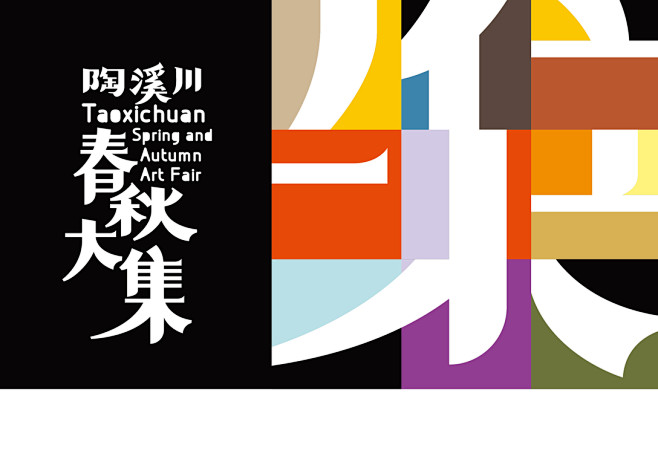 陶溪川
Taoxichuan
Spring and Autumn Art Fair
春秋大集